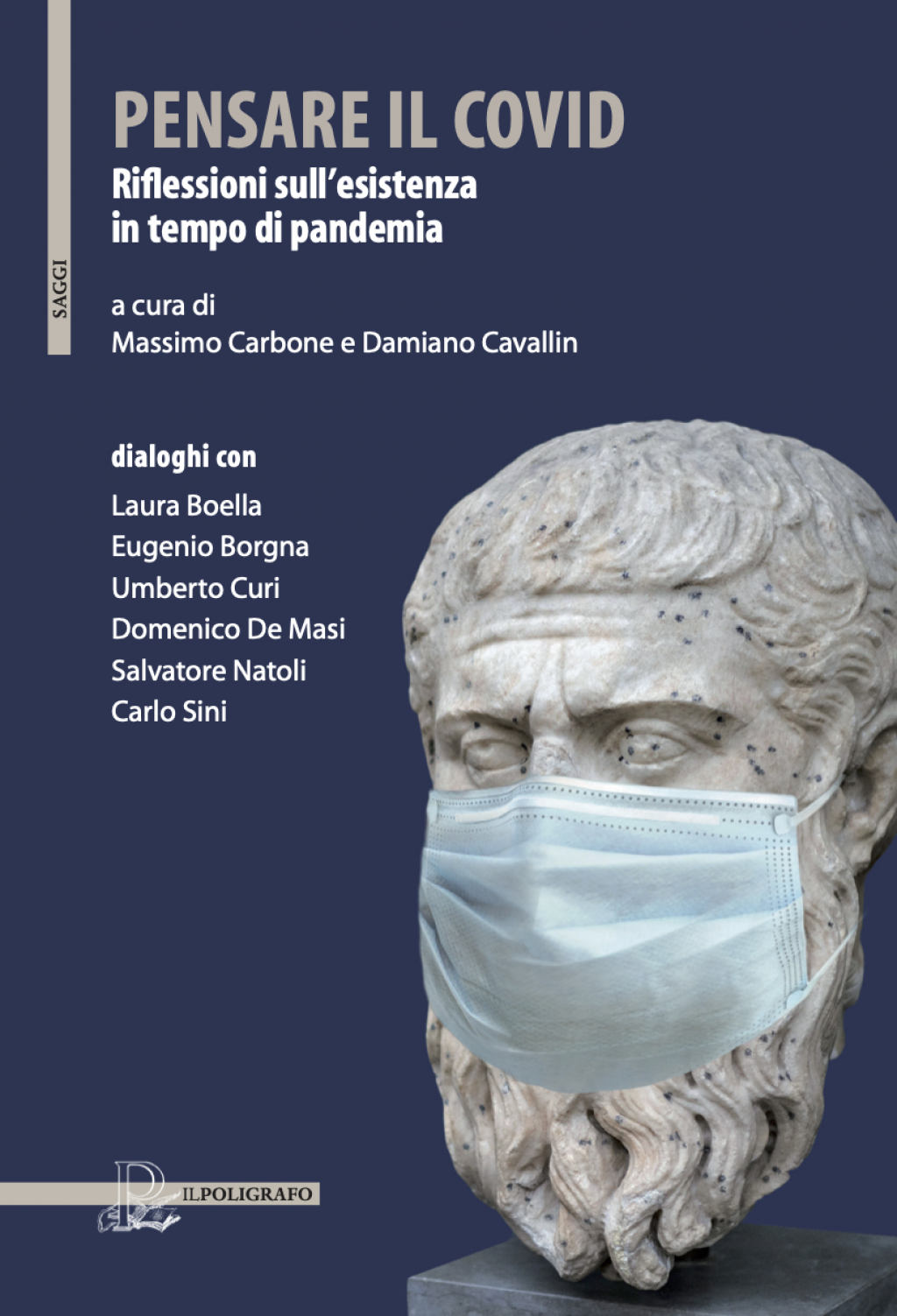 SAGGI

PENSARE IL COVID
Riflessioni sull'esistenza in tempo di pandemia

a cura di
Massimo Carbone e Damiano Cavallin

dialoghi con
Laura Boella
Eugenio Borgna
Umberto Curi
Domenico De Masi
Salvatore Natoli
Carlo Sini

ILPOLIGRAFO